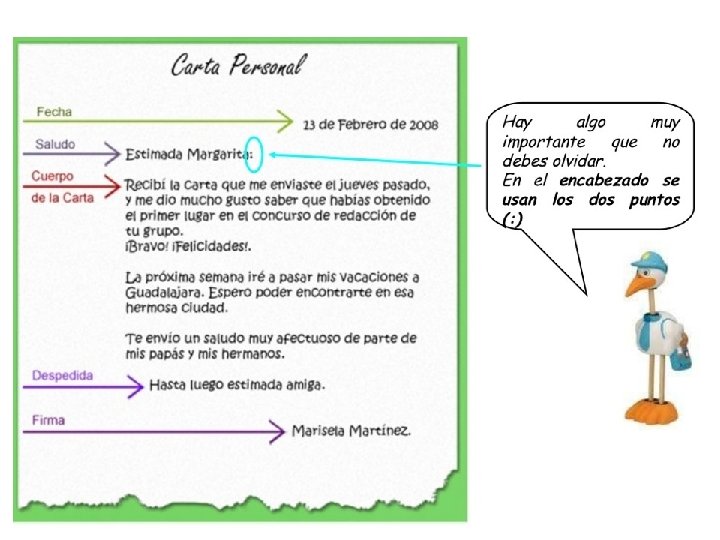 Carta Personal

Fecha

13 de Febrero de 2008

Saludo

Estimada Margarita:

Cuerpo de la Carta

Recibí la carta que me enviaste el jueves pasado, y me dio mucho gusto saber que habías obtenido el primer lugar en el concurso de redacción de tu grupo.
¡Bravo! ¡Felicidades!.

La próxima semana iré a pasar mis vacaciones a Guadalajara. Espero poder encontrarte en esa hermosa ciudad.

Te envío un saludo muy afectuoso de parte de mis papás y mis hermanos.

Despedida

Hasta luego estimada amiga.

Firma

Marisela Martínez.

Hay algo muy importante que no debes olvidar.
En el encabezado se usan los dos puntos (:)